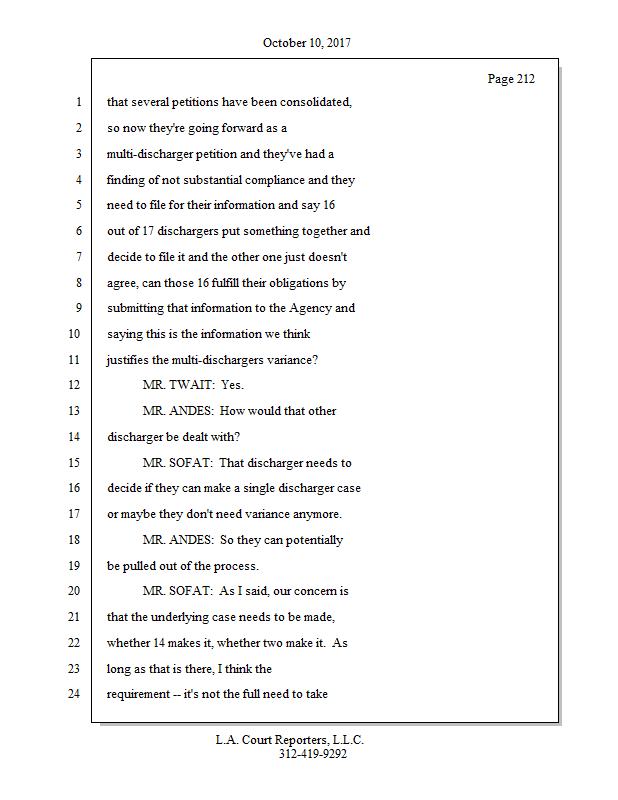 October 10, 2017

Page 212

1 that several petitions have been consolidated,
2 so now they're going forward as a
3 multi-discharger petition and they've had a
4 finding of not substantial compliance and they
5 need to file for their information and say 16
6 out of 17 dischargers put something together and
7 decide to file it and the other one just doesn't
8 agree, can those 16 fulfill their obligations by
9 submitting that information to the Agency and
10 saying this is the information we think
11 justifies the multi-dischargers variance?
12 MR. TWAIT: Yes.
13 MR. ANDES: How would that other
14 discharger be dealt with?
15 MR. SOFAT: That discharger needs to
16 decide if they can make a single discharger case
17 or maybe they don't need variance anymore.
18 MR. ANDES: So they can potentially
19 be pulled out of the process.
20 MR. SOFAT: As I said, our concern is
21 that the underlying case needs to be made,
22 whether 14 makes it, whether two make it. As
23 long as that is there, I think the
24 requirement -- it's not the full need to take

L.A. Court Reporters, L.L.C.
312-419-9292